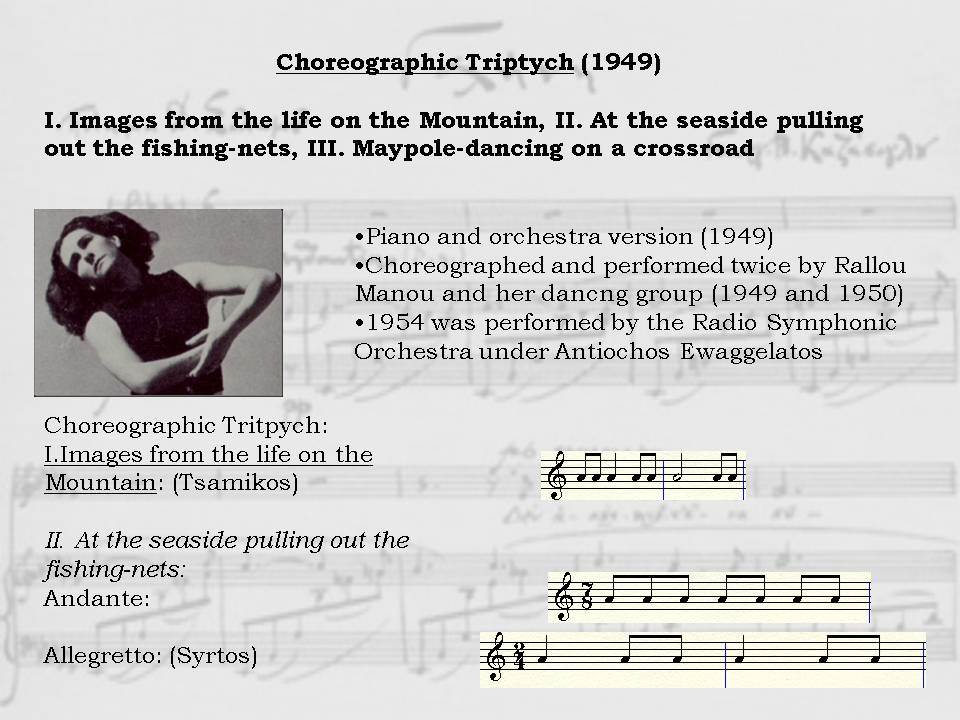 Choreographic Triptych (1949)

I. Images from the life on the Mountain, II. At the seaside pulling out the fishing-nets, III. Maypole-dancing on a crossroad

•Piano and orchestra version (1949)
•Choreographed and performed twice by Rallou Manou and her dancng group (1949 and 1950)
•1954 was performed by the Radio Symphonic Orchestra under Antiochos Ewaggelatos

Choreographic Tritpych:
I.Images from the life on the Mountain: (Tsamikos)

II. At the seaside pulling out the fishing-nets:
Andante:

$\frac{7}{8}$

Allegretto: (Syrtos)

$\frac{2}{4}$